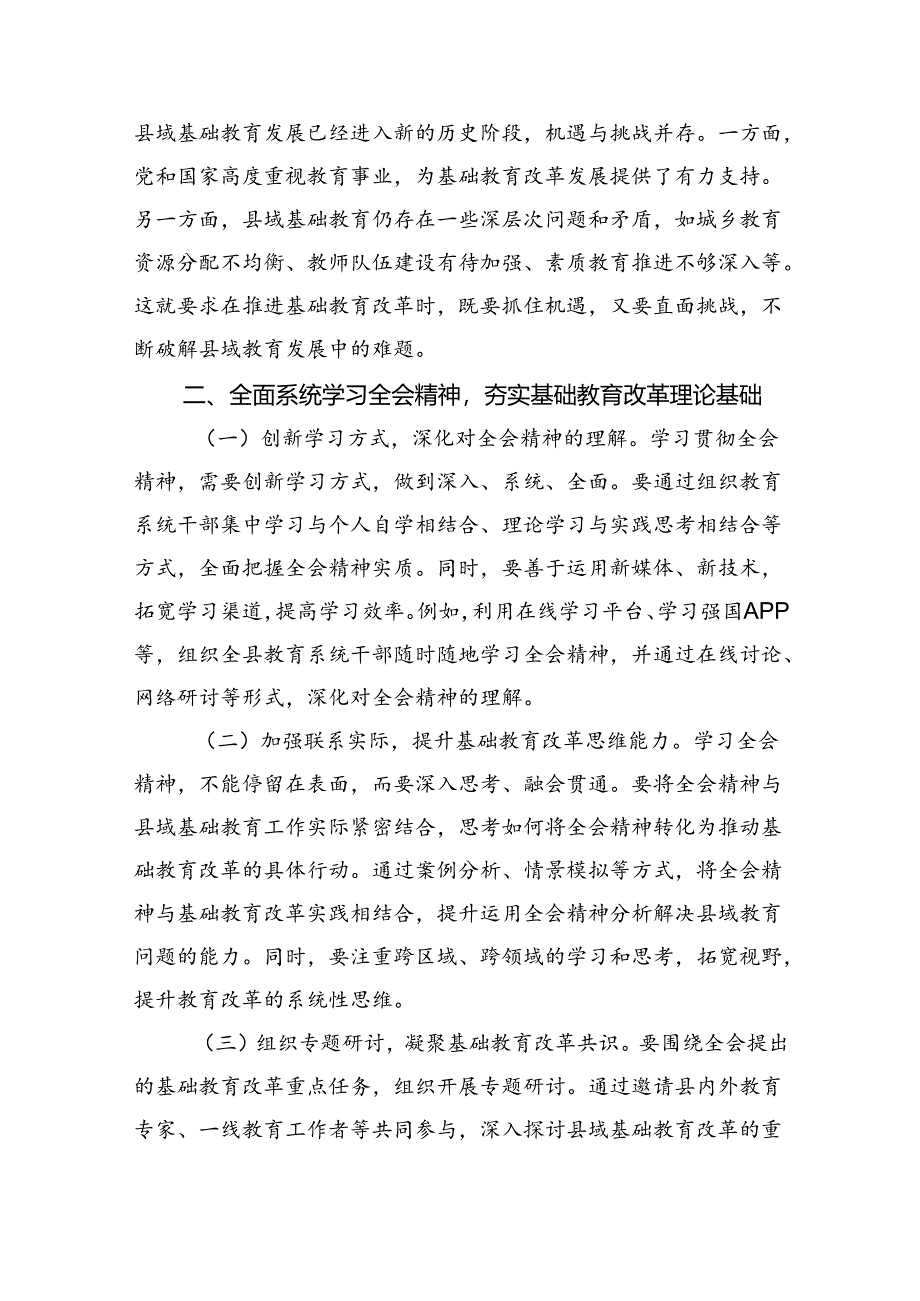 县域基础教育发展已经进入新的历史阶段，机遇与挑战并存。一方面，党和国家高度重视教育事业，为基础教育改革发展提供了有力支持。另一方面，县域基础教育仍存在一些深层次问题和矛盾，如城乡教育资源分配不均衡、教师队伍建设有待加强、素质教育推进不够深入等。这就要求在推进基础教育改革时，既要抓住机遇，又要直面挑战，不断破解县域教育发展中的难题。

二、全面系统学习全会精神，夯实基础教育改革理论基础

（一）创新学习方式，深化对全会精神的理解。学习贯彻全会精神，需要创新学习方式，做到深入、系统、全面。要通过组织教育系统干部集中学习与个人自学相结合、理论学习与实践思考相结合等方式，全面把握全会精神实质。同时，要善于运用新媒体、新技术，拓宽学习渠道，提高学习效率。例如，利用在线学习平台、学习强国APP等，组织全县教育系统干部随时随地学习全会精神，并通过在线讨论、网络研讨等形式，深化对全会精神的理解。

（二）加强联系实际，提升基础教育改革思维能力。学习全会精神，不能停留在表面，而要深入思考、融会贯通。要将全会精神与县域基础教育工作实际紧密结合，思考如何将全会精神转化为推动基础教育改革的具体行动。通过案例分析、情景模拟等方式，将全会精神与基础教育改革实践相结合，提升运用全会精神分析解决县域教育问题的能力。同时，要注重跨区域、跨领域的学习和思考，拓宽视野，提升教育改革的系统性思维。

（三）组织专题研讨，凝聚基础教育改革共识。要围绕全会提出的基础教育改革重点任务，组织开展专题研讨。通过邀请县内外教育专家、一线教育工作者等共同参与，深入探讨县域基础教育改革的重